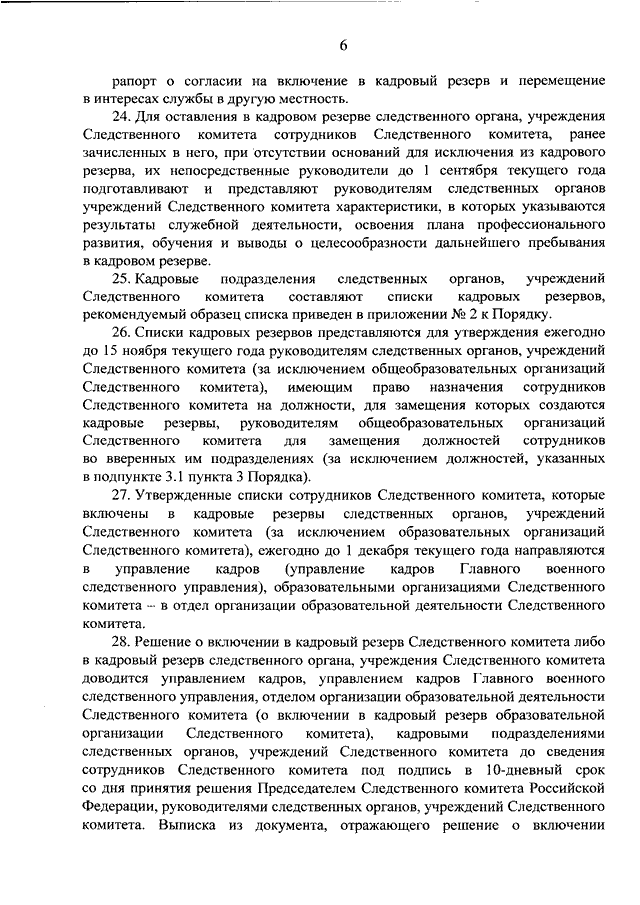 6

рапорт о согласии на включение в кадровый резерв и перемещение в интересах службы в другую местность.

24. Для оставления в кадровом резерве следственного органа, учреждения Следственного комитета сотрудников Следственного комитета, ранее зачисленных в него, при отсутствии оснований для исключения из кадрового резерва, их непосредственные руководители до 1 сентября текущего года подготавливают и представляют руководителям следственных органов учреждений Следственного комитета характеристики, в которых указываются результаты служебной деятельности, освоения плана профессионального развития, обучения и выводы о целесообразности дальнейшего пребывания в кадровом резерве.

25. Кадровые подразделения следственных органов, учреждений Следственного комитета составляют списки кадровых резервов, рекомендуемый образец списка приведен в приложении № 2 к Порядку.

26. Списки кадровых резервов представляются для утверждения ежегодно до 15 ноября текущего года руководителям следственных органов, учреждений Следственного комитета (за исключением общеобразовательных организаций Следственного комитета), имеющим право назначения сотрудников Следственного комитета на должности, для замещения которых создаются кадровые резервы, руководителям общеобразовательных организаций Следственного комитета для замещения должностей сотрудников во вверенных им подразделениях (за исключением должностей, указанных в подпункте 3.1 пункта 3 Порядка).

27. Утвержденные списки сотрудников Следственного комитета, которые включены в кадровые резервы следственных органов, учреждений Следственного комитета (за исключением образовательных организаций Следственного комитета), ежегодно до 1 декабря текущего года направляются в управление кадров (управление кадров Главного военного следственного управления), образовательными организациями Следственного комитета – в отдел организации образовательной деятельности Следственного комитета.

28. Решение о включении в кадровый резерв Следственного комитета либо в кадровый резерв следственного органа, учреждения Следственного комитета доводится управлением кадров, управлением кадров Главного военного следственного управления, отделом организации образовательной деятельности Следственного комитета (о включении в кадровый резерв образовательной организации Следственного комитета), кадровыми подразделениями следственных органов, учреждений Следственного комитета до сведения сотрудников Следственного комитета под подпись в 10-дневный срок со дня принятия решения Председателем Следственного комитета Российской Федерации, руководителями следственных органов, учреждений Следственного комитета. Выписка из документа, отражающего решение о включении